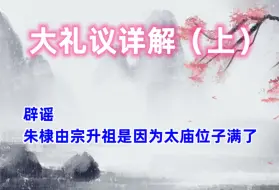 大礼议详解（上）

辟谣
朱棣由宗升祖是因为太庙位子满了